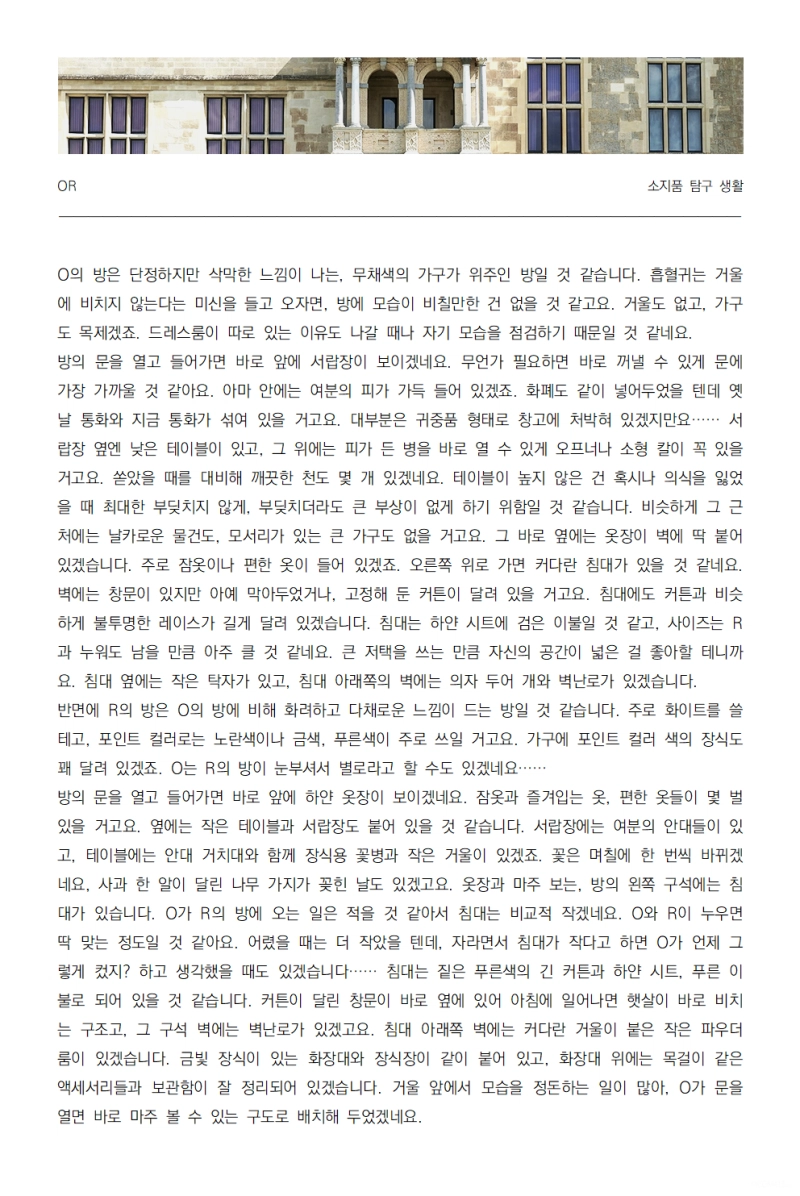 OR

소지품 탐구 생활

O의 방은 단정하지만 삭막한 느낌이 나는, 무채색의 가구가 위주인 방일 것 같습니다. 흡혈귀는 거울에 비치지 않는다는 미신을 들고 오자면, 방에 모습이 비칠만한 건 없을 것 같고요. 거울도 없고, 가구도 목제겠죠. 드레스룸이 따로 있는 이유도 나갈 때나 자기 모습을 점검하기 때문일 것 같네요.
방의 문을 열고 들어가면 바로 앞에 서랍장이 보이겠네요. 무언가 필요하면 바로 꺼낼 수 있게 문에 가장 가까울 것 같아요. 아마 안에는 여분의 피가 가득 들어 있겠죠. 화폐도 같이 넣어두었을 텐데 옛날 통화와 지금 통화가 섞여 있을 거고요. 대부분은 귀중품 형태로 창고에 처박혀 있겠지만요…… 서랍장 옆엔 낮은 테이블이 있고, 그 위에는 피가 든 병을 바로 열 수 있게 오프너나 소형 칼이 꼭 있을 거고요. 쏟았을 때를 대비해 깨끗한 천도 몇 개 있겠네요. 테이블이 높지 않은 건 혹시나 의식을 잃었을 때 최대한 부딪치지 않게, 부딪치더라도 큰 부상이 없게 하기 위함일 것 같습니다. 비슷하게 그 근처에는 날카로운 물건도, 모서리가 있는 큰 가구도 없을 거고요. 그 바로 옆에는 옷장이 벽에 딱 붙어 있겠습니다. 주로 잠옷이나 편한 옷이 들어 있겠죠. 오른쪽 위로 가면 커다란 침대가 있을 것 같네요. 벽에는 창문이 있지만 아예 막아두었거나, 고정해 둔 커튼이 달려 있을 거고요. 침대에도 커튼과 비슷하게 불투명한 레이스가 길게 달려 있겠습니다. 침대는 하얀 시트에 검은 이불일 것 같고, 사이즈는 R과 누워도 남을 만큼 아주 클 것 같네요. 큰 저택을 쓰는 만큼 자신의 공간이 넓은 걸 좋아할 테니까요. 침대 옆에는 작은 탁자가 있고, 침대 아래쪽의 벽에는 의자 두어 개와 벽난로가 있겠습니다.
반면에 R의 방은 O의 방에 비해 화려하고 다채로운 느낌이 드는 방일 것 같습니다. 주로 화이트를 쓸 테고, 포인트 컬러로는 노란색이나 금색, 푸른색이 주로 쓰일 거고요. 가구에 포인트 컬러 색의 장식도 꽤 달려 있겠죠. O는 R의 방이 눈부셔서 별로라고 할 수도 있겠네요……
방의 문을 열고 들어가면 바로 앞에 하얀 옷장이 보이겠네요. 잠옷과 즐겨입는 옷, 편한 옷들이 몇 벌 있을 거고요. 옆에는 작은 테이블과 서랍장도 붙어 있을 것 같습니다. 서랍장에는 여분의 안대들이 있고, 테이블에는 안대 거치대와 함께 장식용 꽃병과 작은 거울이 있겠죠. 꽃은 며칠에 한 번씩 바뀌겠네요, 사과 한 알이 달린 나무 가지가 꽂힌 날도 있겠고요. 옷장과 마주 보는, 방의 왼쪽 구석에는 침대가 있습니다. O가 R의 방에 오는 일은 적을 것 같아서 침대는 비교적 작겠네요. O와 R이 누우면 딱 맞는 정도일 것 같아요. 어렸을 때는 더 작았을 텐데, 자라면서 침대가 작다고 하면 O가 언제 그렇게 컸지? 하고 생각했을 때도 있겠습니다…… 침대는 짙은 푸른색의 긴 커튼과 하얀 시트, 푸른 이불로 되어 있을 것 같습니다. 커튼이 달린 창문이 바로 옆에 있어 아침에 일어나면 햇살이 바로 비치는 구조고, 그 구석 벽에는 벽난로가 있겠고요. 침대 아래쪽 벽에는 커다란 거울이 붙은 작은 파우더룸이 있겠습니다. 금빛 장식이 있는 화장대와 장식장이 같이 붙어 있고, 화장대 위에는 목걸이 같은 액세서리들과 보관함이 잘 정리되어 있겠습니다. 거울 앞에서 모습을 정돈하는 일이 많아, O가 문을 열면 바로 마주 볼 수 있는 구도로 배치해 두었겠네요.